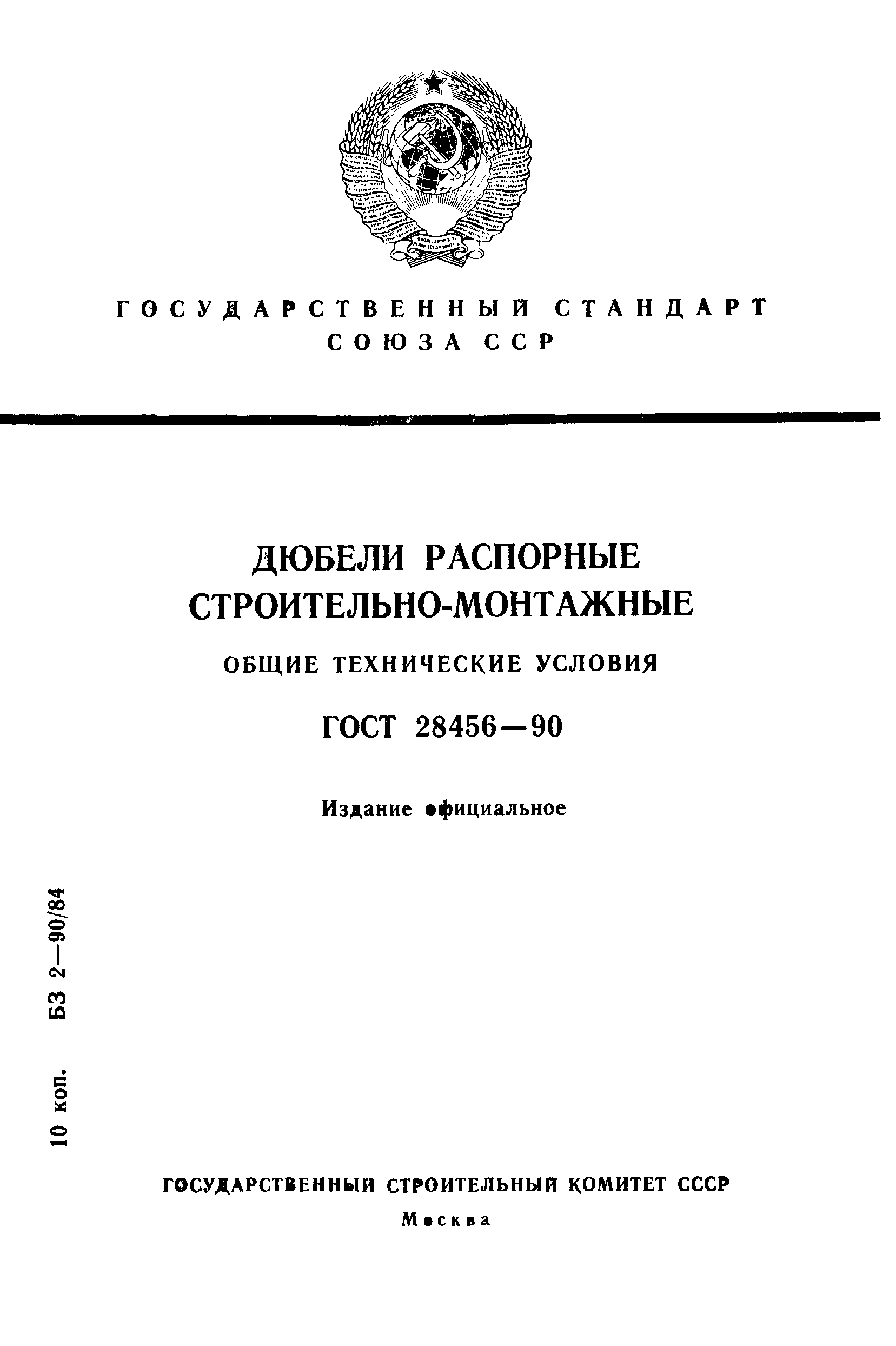 ГОСУДАРСТВЕННЫЙ СТАНДАРТ СОЮЗА ССР

ДЮБЕЛИ РАСПОРНЫЕ СТРОИТЕЛЬНО-МОНТАЖНЫЕ

ОБЩИЕ ТЕХНИЧЕСКИЕ УСЛОВИЯ

ГОСТ 28456—90

Издание официальное

10 коп. БЗ 2—90/84

ГОСУДАРСТВЕННЫЙ СТРОИТЕЛЬНЫЙ КОМИТЕТ СССР

Москва